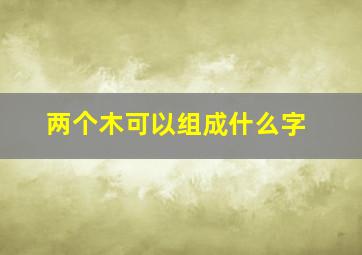 两个木可以组成什么字